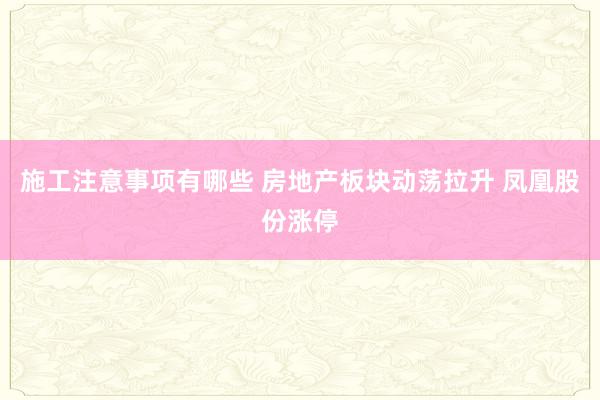 施工注意事项有哪些 房地产板块动荡拉升 凤凰股份涨停